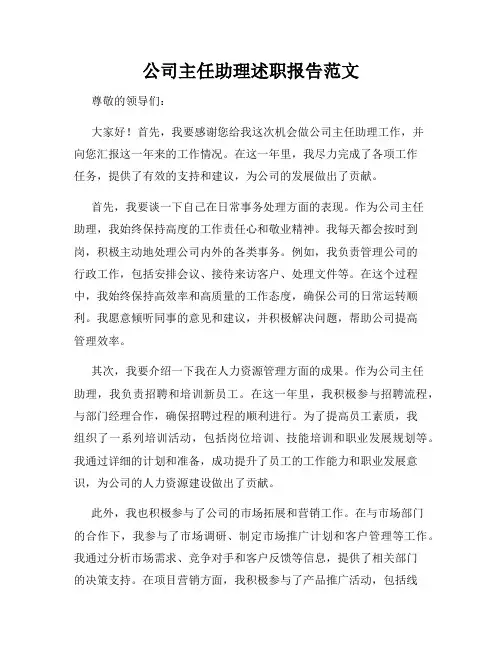 公司主任助理述职报告范文

尊敬的领导们：

大家好！首先，我要感谢您给我这次机会做公司主任助理工作，并向您汇报这一年来的工作情况。在这一年里，我尽力完成了各项工作任务，提供了有效的支持和建议，为公司的发展做出了贡献。

首先，我要谈一下自己在日常事务处理方面的表现。作为公司主任助理，我始终保持高度的工作责任心和敬业精神。我每天都会按时到岗，积极主动地处理公司内外的各类事务。例如，我负责管理公司的行政工作，包括安排会议、接待来访客户、处理文件等。在这个过程中，我始终保持高效率和高质量的工作态度，确保公司的日常运转顺利。我愿意倾听同事的意见和建议，并积极解决问题，帮助公司提高管理效率。

其次，我要介绍一下我在人力资源管理方面的成果。作为公司主任助理，我负责招聘和培训新员工。在这一年里，我积极参与招聘流程，与部门经理合作，确保招聘过程的顺利进行。为了提高员工素质，我组织了一系列培训活动，包括岗位培训、技能培训和职业发展规划等。我通过详细的计划和准备，成功提升了员工的工作能力和职业发展意识，为公司的人力资源建设做出了贡献。

此外，我也积极参与了公司的市场拓展和营销工作。在与市场部门的合作下，我参与了市场调研、制定市场推广计划和客户管理等工作。我通过分析市场需求、竞争对手和客户反馈等信息，提供了相关部门的决策支持。在项目营销方面，我积极参与了产品推广活动，包括线